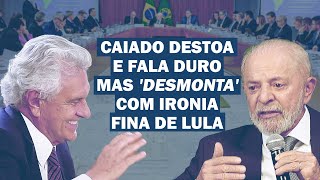 CAIADO DESTOA
E FALA DURO
MAS 'DESMONTA'
COM IRONIA
FINA DE LULA